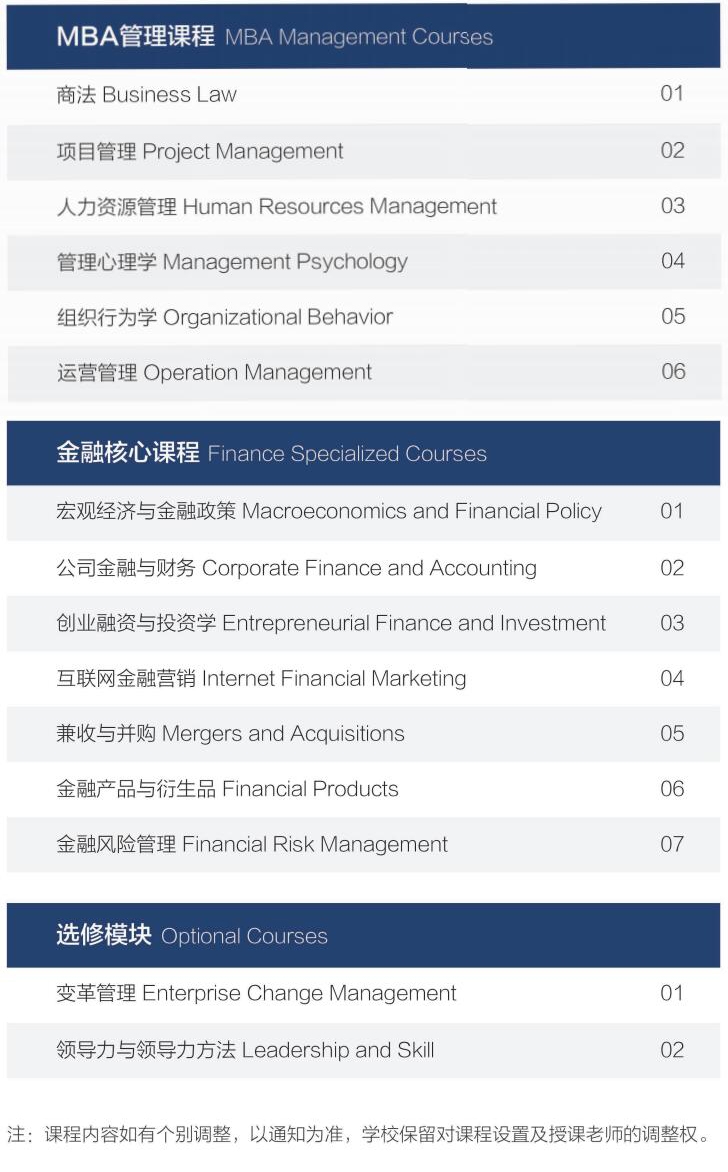 MBA管理课程 MBA Management Courses

| | |
|---|---|
| 商法 Business Law | 01 |
| 项目管理 Project Management | 02 |
| 人力资源管理 Human Resources Management | 03 |
| 管理心理学 Management Psychology | 04 |
| 组织行为学 Organizational Behavior | 05 |
| 运营管理 Operation Management | 06 |

金融核心课程 Finance Specialized Courses

| | |
|---|---|
| 宏观经济与金融政策 Macroeconomics and Financial Policy | 01 |
| 公司金融与财务 Corporate Finance and Accounting | 02 |
| 创业融资与投资学 Entrepreneurial Finance and Investment | 03 |
| 互联网金融营销 Internet Financial Marketing | 04 |
| 兼收与并购 Mergers and Acquisitions | 05 |
| 金融产品与衍生品 Financial Products | 06 |
| 金融风险管理 Financial Risk Management | 07 |

选修模块 Optional Courses

| | |
|---|---|
| 变革管理 Enterprise Change Management | 01 |
| 领导力与领导力方法 Leadership and Skill | 02 |

注：课程内容如有个别调整，以通知为准，学校保留对课程设置及授课老师的调整权。